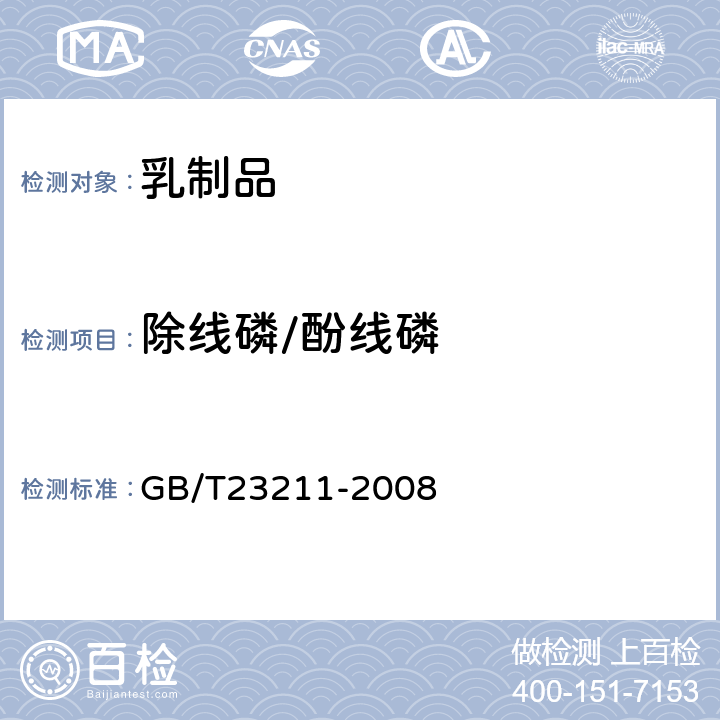 MA CNAS AL ilac-MRA

检测对象：乳制品

检测项目：除线磷/酚线磷

检测标准：GB/T23211-2008

百检
Baijiantest.com

做检测 上百检
400-151-7153